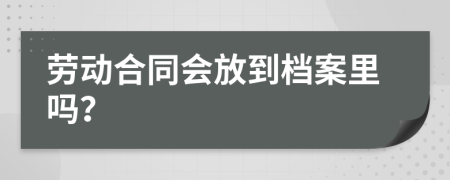 劳动合同会放到档案里吗?